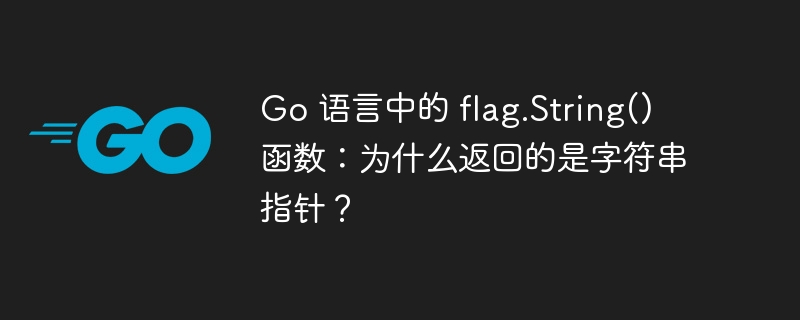 GO

Go 语言中的 flag.String() 函数：为什么返回的是字符串指针？